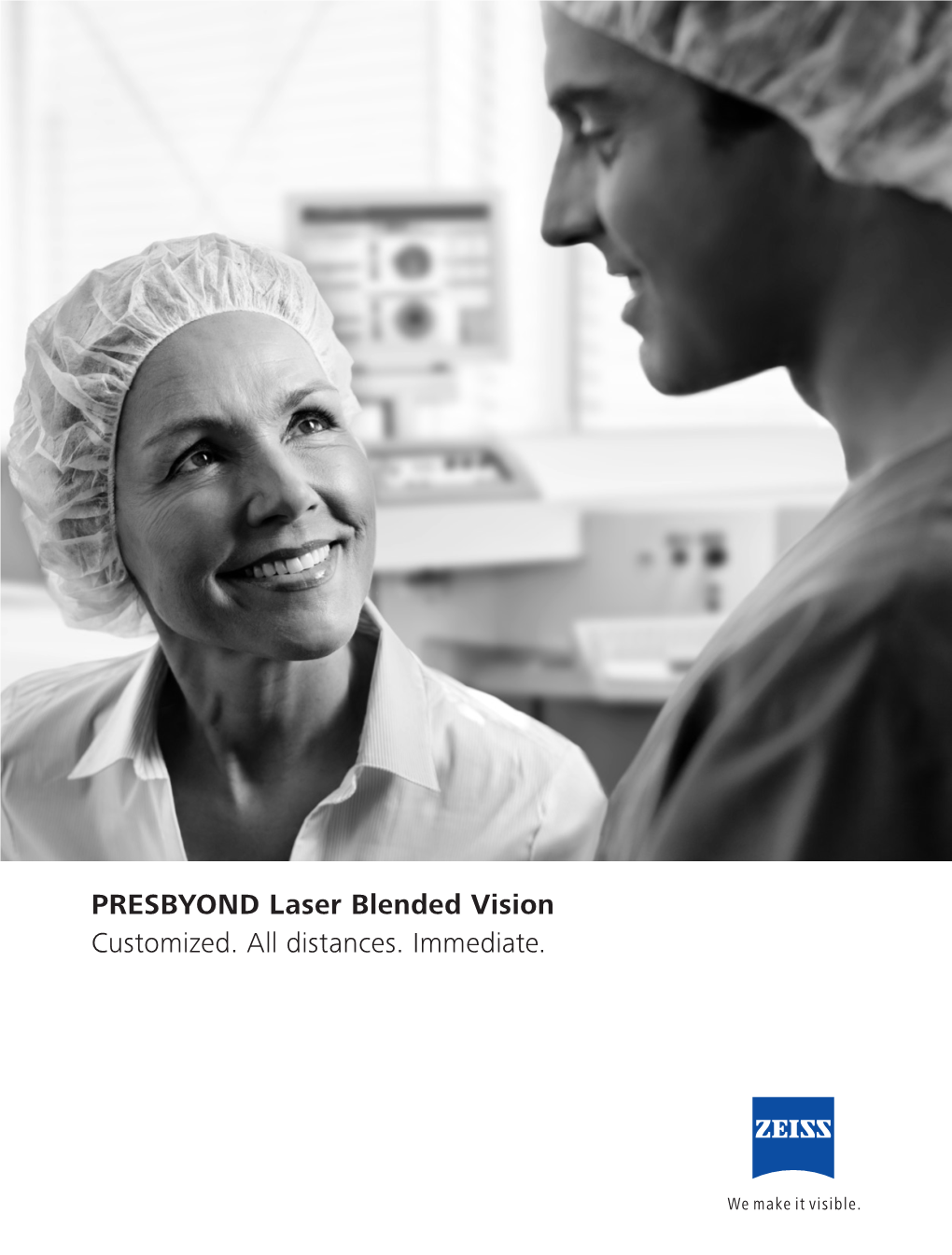 PRESBYOND Laser Blended Vision
Customized. All distances. Immediate.

ZEISS

We make it visible.